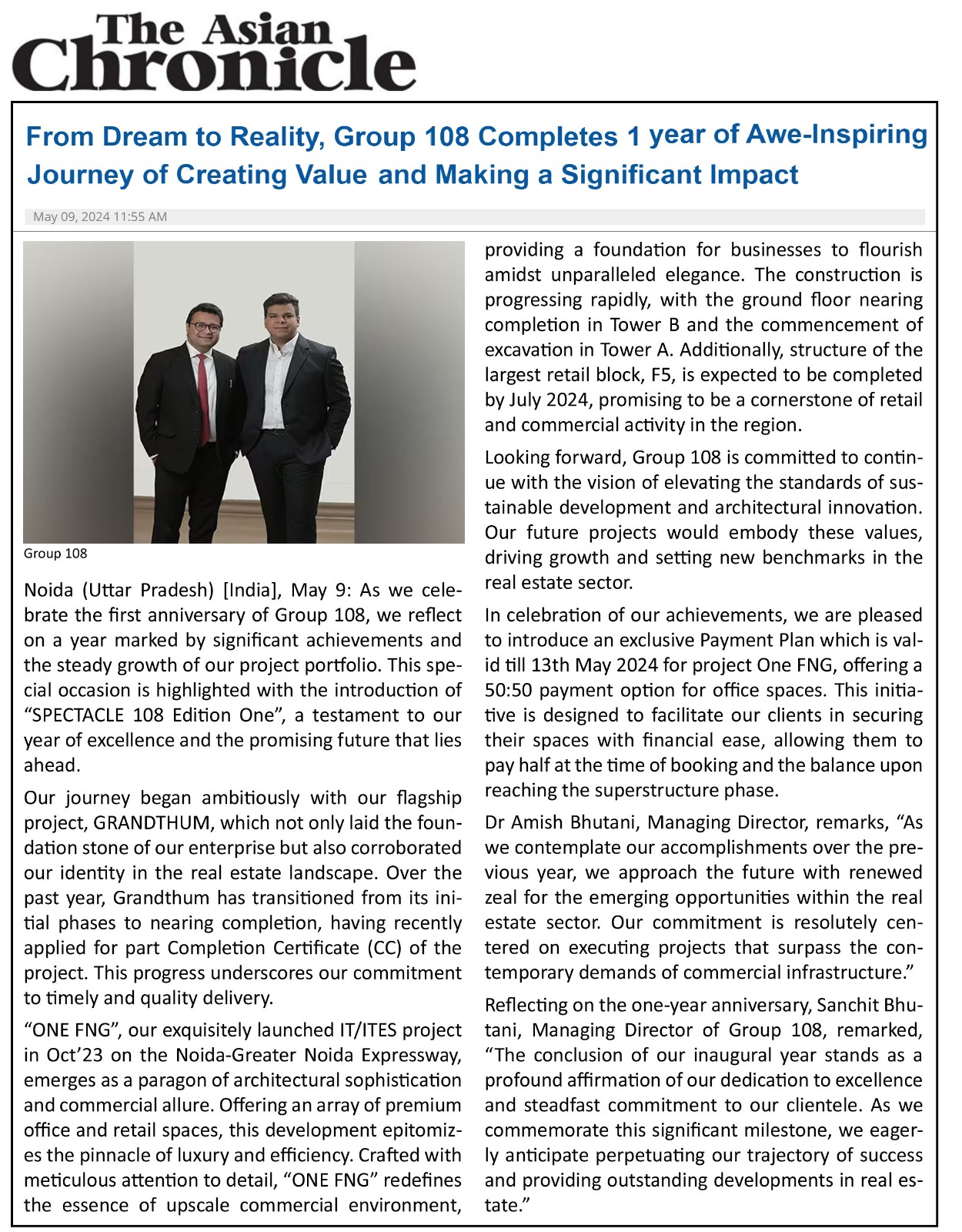 The Asian Chronicle

From Dream to Reality, Group 108 Completes 1 year of Awe-Inspiring Journey of Creating Value and Making a Significant Impact

May 09, 2024 11:55 AM

Group 108

Noida (Uttar Pradesh) [India], May 9: As we celebrate the first anniversary of Group 108, we reflect on a year marked by significant achievements and the steady growth of our project portfolio. This special occasion is highlighted with the introduction of “SPECTACLE 108 Edition One”, a testament to our year of excellence and the promising future that lies ahead.

Our journey began ambitiously with our flagship project, GRANDTHUM, which not only laid the foundation stone of our enterprise but also corroborated our identity in the real estate landscape. Over the past year, Grandthum has transitioned from its initial phases to nearing completion, having recently applied for part Completion Certificate (CC) of the project. This progress underscores our commitment to timely and quality delivery.

“ONE FNG”, our exquisitely launched IT/ITES project in Oct’23 on the Noida-Greater Noida Expressway, emerges as a paragon of architectural sophistication and commercial allure. Offering an array of premium office and retail spaces, this development epitomizes the pinnacle of luxury and efficiency. Crafted with meticulous attention to detail, “ONE FNG” redefines the essence of upscale commercial environment, providing a foundation for businesses to flourish amidst unparalleled elegance. The construction is progressing rapidly, with the ground floor nearing completion in Tower B and the commencement of excavation in Tower A. Additionally, structure of the largest retail block, F5, is expected to be completed by July 2024, promising to be a cornerstone of retail and commercial activity in the region.

Looking forward, Group 108 is committed to continue with the vision of elevating the standards of sustainable development and architectural innovation. Our future projects would embody these values, driving growth and setting new benchmarks in the real estate sector.

In celebration of our achievements, we are pleased to introduce an exclusive Payment Plan which is valid till 13th May 2024 for project One FNG, offering a 50:50 payment option for office spaces. This initiative is designed to facilitate our clients in securing their spaces with financial ease, allowing them to pay half at the time of booking and the balance upon reaching the superstructure phase.

Dr Amish Bhutani, Managing Director, remarks, “As we contemplate our accomplishments over the previous year, we approach the future with renewed zeal for the emerging opportunities within the real estate sector. Our commitment is resolutely centered on executing projects that surpass the contemporary demands of commercial infrastructure.”

Reflecting on the one-year anniversary, Sanchit Bhutani, Managing Director of Group 108, remarked, “The conclusion of our inaugural year stands as a profound affirmation of our dedication to excellence and steadfast commitment to our clientele. As we commemorate this significant milestone, we eagerly anticipate perpetuating our trajectory of success and providing outstanding developments in real estate.”